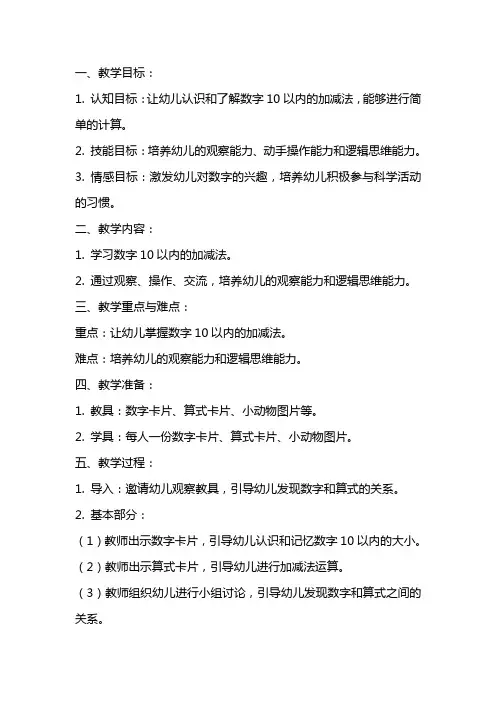 一、教学目标：

1. 认知目标：让幼儿认识和了解数字 10 以内的加减法，能够进行简单的计算。

2. 技能目标：培养幼儿的观察能力、动手操作能力和逻辑思维能力。

3. 情感目标：激发幼儿对数字的兴趣，培养幼儿积极参与科学活动的习惯。

二、教学内容：

1. 学习数字 10 以内的加减法。

2. 通过观察、操作、交流，培养幼儿的观察能力和逻辑思维能力。

三、教学重点与难点：

重点：让幼儿掌握数字 10 以内的加减法。

难点：培养幼儿的观察能力和逻辑思维能力。

四、教学准备：

1. 教具：数字卡片、算式卡片、小动物图片等。

2. 学具：每人一份数字卡片、算式卡片、小动物图片。

五、教学过程：

1. 导入：邀请幼儿观察教具，引导幼儿发现数字和算式的关系。

2. 基本部分：

（1）教师出示数字卡片，引导幼儿认识和记忆数字 10 以内的大小。

（2）教师出示算式卡片，引导幼儿进行加减法运算。

（3）教师组织幼儿进行小组讨论，引导幼儿发现数字和算式之间的关系。